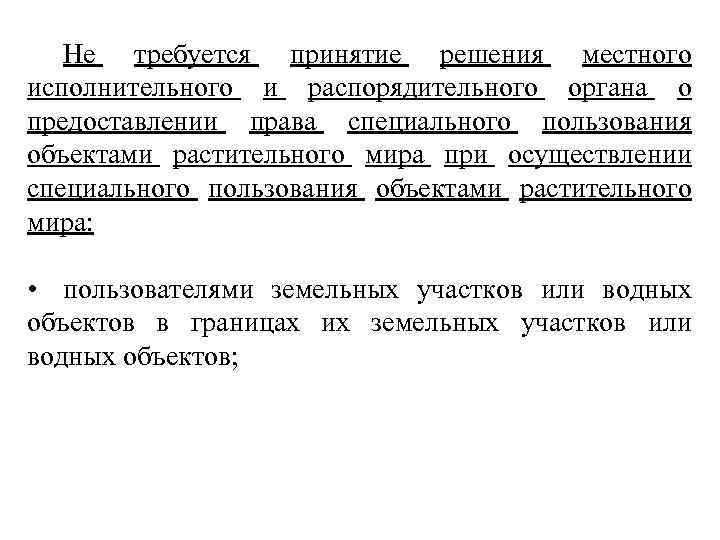 Не требуется принятие решения местного исполнительного и распорядительного органа о предоставлении права специального пользования объектами растительного мира при осуществлении специального пользования объектами растительного мира:

• пользователями земельных участков или водных объектов в границах их земельных участков или водных объектов;